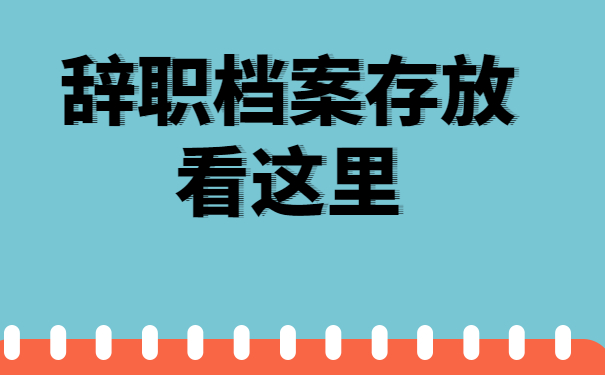 辞职档案存放
看这里